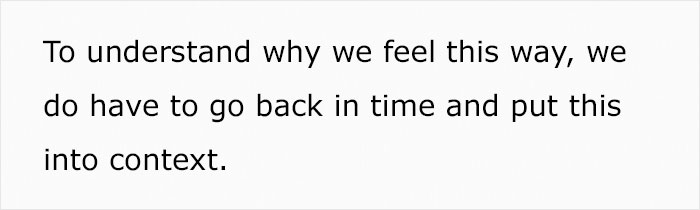 To understand why we feel this way, we do have to go back in time and put this into context.